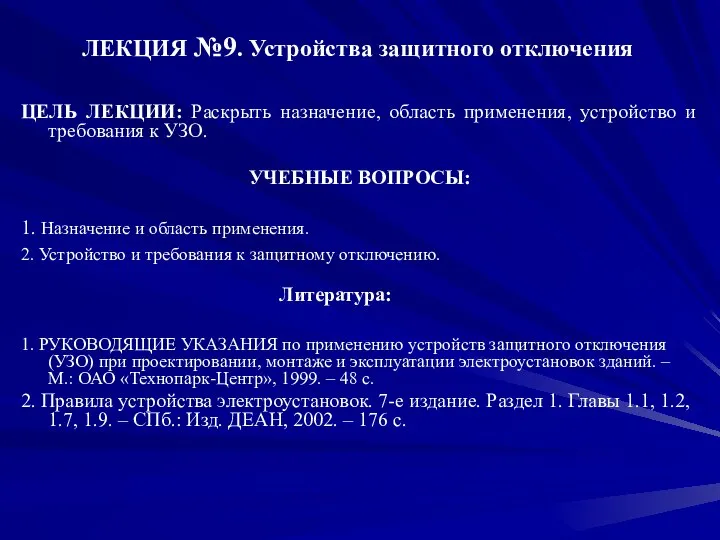 ЛЕКЦИЯ №9. Устройства защитного отключения

ЦЕЛЬ ЛЕКЦИИ: Раскрыть назначение, область применения, устройство и требования к УЗО.

УЧЕБНЫЕ ВОПРОСЫ:

1. Назначение и область применения.

2. Устройство и требования к защитному отключению.

Литература:

1. РУКОВОДЯЩИЕ УКАЗАНИЯ по применению устройств защитного отключения (УЗО) при проектировании, монтаже и эксплуатации электроустановок зданий. – М.: ОАО «Технопарк-Центр», 1999. – 48 с.

2. Правила устройства электроустановок. 7-е издание. Раздел 1. Главы 1.1, 1.2, 1.7, 1.9. – СПб.: Изд. ДЕАН, 2002. – 176 с.